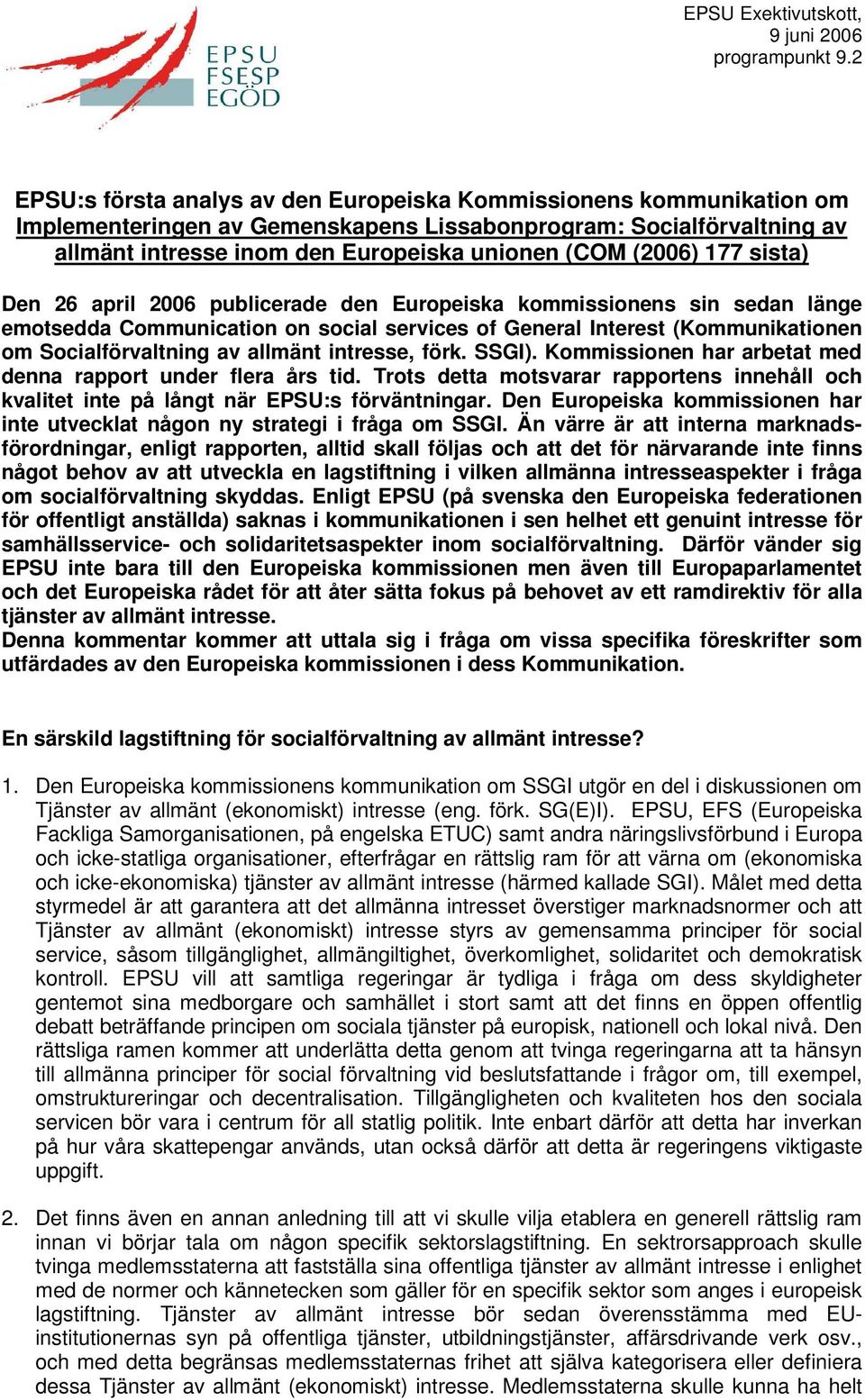 EPSU
FSESP
EGÖD

EPSU Exektivutskott,
9 juni 2006
programpunkt 9.2

EPSU:s första analys av den Europeiska Kommissionens kommunikation om Implementeringen av Gemenskapens Lissabonprogram: Socialförvaltning av allmänt intresse inom den Europeiska unionen (COM (2006) 177 sista)

Den 26 april 2006 publicerade den Europeiska kommissionens sin sedan länge emotsedda Communication on social services of General Interest (Kommunikationen om Socialförvaltning av allmänt intresse, förk. SSGI). Kommissionen har arbetat med denna rapport under flera års tid. Trots detta motsvarar rapportens innehåll och kvalitet inte på långt när EPSU:s förväntningar. Den Europeiska kommissionen har inte utvecklat någon ny strategi i fråga om SSGI. Än värre är att interna marknadsförordningar, enligt rapporten, alltid skall följas och att det för närvarande inte finns något behov av att utveckla en lagstiftning i vilken allmänna intresseaspekter i fråga om socialförvaltning skyddas. Enligt EPSU (på svenska den Europeiska federationen för offentligt anställda) saknas i kommunikationen i sen helhet ett genuint intresse för samhällsservice- och solidaritetsaspekter inom socialförvaltning. Därför vänder sig EPSU inte bara till den Europeiska kommissionen men även till Europaparlamentet och det Europeiska rådet för att åter sätta fokus på behovet av ett ramdirektiv för alla tjänster av allmänt intresse.
Denna kommentar kommer att uttala sig i fråga om vissa specifika föreskrifter som utfärdades av den Europeiska kommissionen i dess Kommunikation.

En särskild lagstiftning för socialförvaltning av allmänt intresse?

1. Den Europeiska kommissionens kommunikation om SSGI utgör en del i diskussionen om Tjänster av allmänt (ekonomiskt) intresse (eng. förk. SG(E)I). EPSU, EFS (Europeiska Fackliga Samorganisationen, på engelska ETUC) samt andra näringslivsförbund i Europa och icke-statliga organisationer, efterfrågar en rättslig ram för att värna om (ekonomiska och icke-ekonomiska) tjänster av allmänt intresse (härmed kallade SGI). Målet med detta styrmedel är att garantera att det allmänna intresset överstiger marknadsnormer och att Tjänster av allmänt (ekonomiskt) intresse styrs av gemensamma principer för social service, såsom tillgänglighet, allmängiltighet, överkomlighet, solidaritet och demokratisk kontroll. EPSU vill att samtliga regeringar är tydliga i fråga om dess skyldigheter gentemot sina medborgare och samhället i stort samt att det finns en öppen offentlig debatt beträffande principen om sociala tjänster på europisk, nationell och lokal nivå. Den rättsliga ramen kommer att underlätta detta genom att tvinga regeringarna att ta hänsyn till allmänna principer för social förvaltning vid beslutsfattande i frågor om, till exempel, omstruktureringar och decentralisation. Tillgängligheten och kvaliteten hos den sociala servicen bör vara i centrum för all statlig politik. Inte enbart därför att detta har inverkan på hur våra skattepengar används, utan också därför att detta är regeringens viktigaste uppgift.

2. Det finns även en annan anledning till att vi skulle vilja etablera en generell rättslig ram innan vi börjar tala om någon specifik sektorslagstiftning. En sektrorsapproach skulle tvinga medlemsstaterna att fastställa sina offentliga tjänster av allmänt intresse i enlighet med de normer och kännetecken som gäller för en specifik sektor som anges i europeisk lagstiftning. Tjänster av allmänt intresse bör sedan överensstämma med EU-institutionernas syn på offentliga tjänster, utbildningstjänster, affärsdrivande verk osv., och med detta begränsas medlemsstaternas frihet att själva kategorisera eller definiera dessa Tjänster av allmänt (ekonomiskt) intresse. Medlemsstaterna skulle kunna ha helt